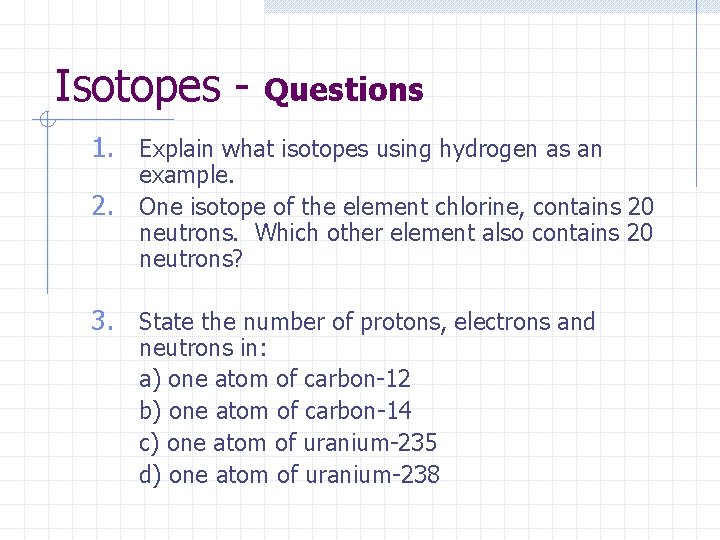 Isotopes - Questions

1. Explain what isotopes using hydrogen as an example.
2. One isotope of the element chlorine, contains 20 neutrons. Which other element also contains 20 neutrons?

3. State the number of protons, electrons and neutrons in:
a) one atom of carbon-12
b) one atom of carbon-14
c) one atom of uranium-235
d) one atom of uranium-238